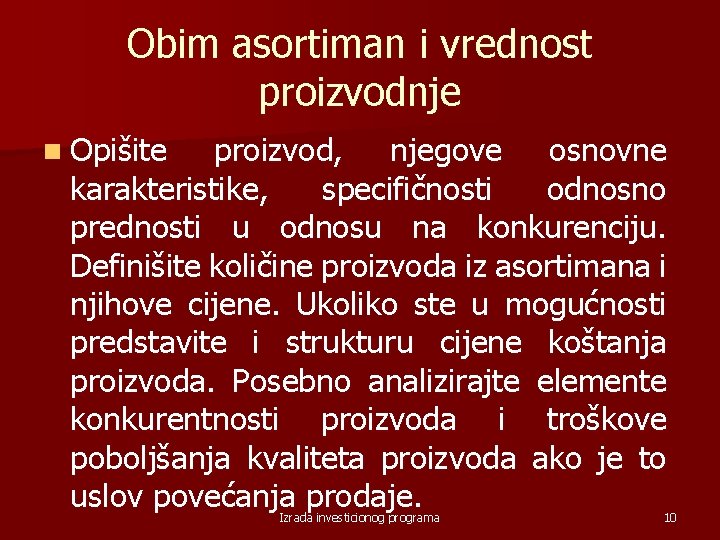 Obim asortiman i vrednost proizvodnje

Opišite proizvod, njegove osnovne karakteristike, specifičnosti odnosno prednosti u odnosu na konkurenciju. Definišite količine proizvoda iz asortimana i njihove cijene. Ukoliko ste u mogućnosti predstavite i strukturu cijene koštanja proizvoda. Posebno analizirajte elemente konkurentnosti proizvoda i troškove poboljšanja kvaliteta proizvoda ako je to uslov povećanja prodaje.

Izrada investicionog programa

10